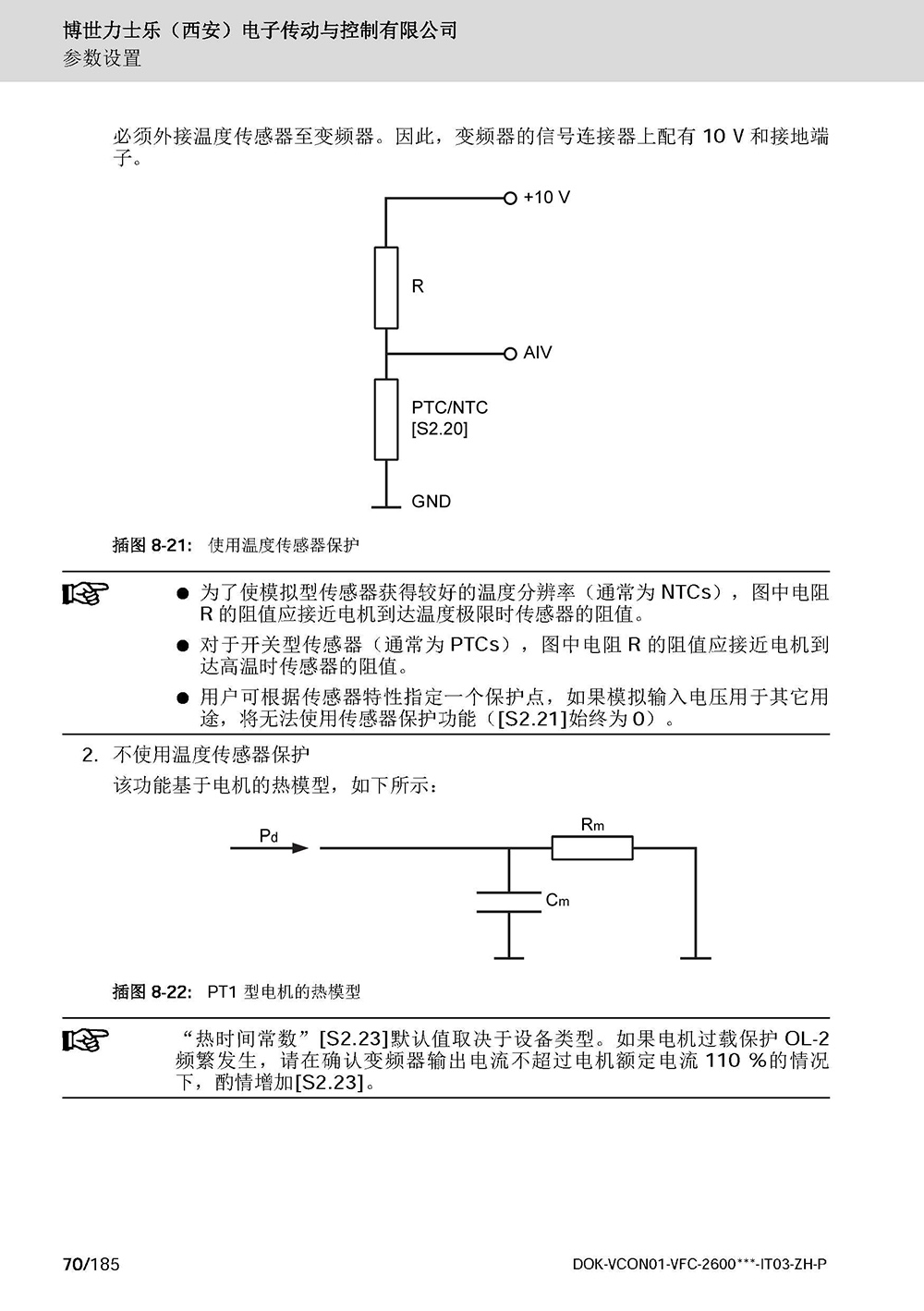 博世力士乐（西安）电子传动与控制有限公司
参数设置

必须外接温度传感器至变频器。因此，变频器的信号连接器上配有 10 V 和接地端子。

+10 V

R

AIV

PTC/NTC
[S2.20]

GND

插图 8-21: 使用温度传感器保护

● 为了使模拟型传感器获得较好的温度分辨率（通常为 NTCs），图中电阻 R 的阻值应接近电机到达温度极限时传感器的阻值。
● 对于开关型传感器（通常为 PTCs），图中电阻 R 的阻值应接近电机到达高温时传感器的阻值。
● 用户可根据传感器特性指定一个保护点，如果模拟输入电压用于其它用途，将无法使用传感器保护功能（[S2.21]始终为 0）。

2. 不使用温度传感器保护
该功能基于电机的热模型，如下所示：

$P_d$

$R_m$

$C_m$

插图 8-22: PT1 型电机的热模型

“热时间常数”[S2.23]默认值取决于设备类型。如果电机过载保护 OL-2 频繁发生，请在确认变频器输出电流不超过电机额定电流 110 %的情况下，酌情增加[S2.23]。

70/185

DOK-VCON01-VFC-2600***-IT03-ZH-P